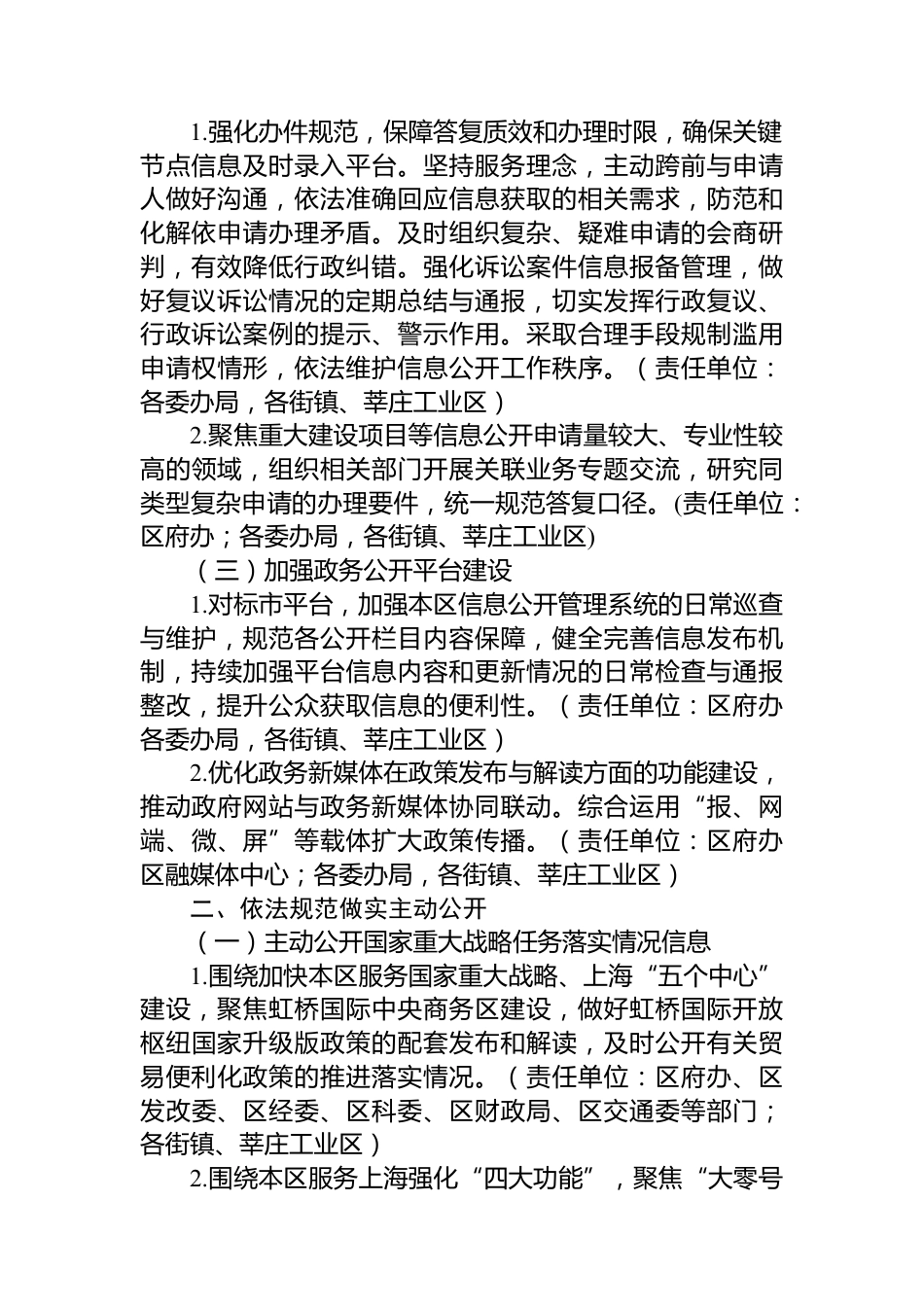 1.强化办件规范，保障答复质效和办理时限，确保关键节点信息及时录入平台。坚持服务理念，主动跨前与申请人做好沟通，依法准确回应信息获取的相关需求，防范和化解依申请办理矛盾。及时组织复杂、疑难申请的会商研判，有效降低行政纠错。强化诉讼案件信息报备管理，做好复议诉讼情况的定期总结与通报，切实发挥行政复议、行政诉讼案例的提示、警示作用。采取合理手段规制滥用申请权情形，依法维护信息公开工作秩序。（责任单位：各委办局，各街镇、莘庄工业区）

2.聚焦重大建设项目等信息公开申请量较大、专业性较高的领域，组织相关部门开展关联业务专题交流，研究同类型复杂申请的办理要件，统一规范答复口径。(责任单位：区府办；各委办局，各街镇、莘庄工业区)

（三）加强政务公开平台建设

1.对标市平台，加强本区信息公开管理系统的日常巡查与维护，规范各公开栏目内容保障，健全完善信息发布机制，持续加强平台信息内容和更新情况的日常检查与通报整改，提升公众获取信息的便利性。（责任单位：区府办各委办局，各街镇、莘庄工业区）

2.优化政务新媒体在政策发布与解读方面的功能建设，推动政府网站与政务新媒体协同联动。综合运用“报、网端、微、屏”等载体扩大政策传播。（责任单位：区府办区融媒体中心；各委办局，各街镇、莘庄工业区）

二、依法规范做实主动公开

（一）主动公开国家重大战略任务落实情况信息

1.围绕加快本区服务国家重大战略、上海“五个中心”建设，聚焦虹桥国际中央商务区建设，做好虹桥国际开放枢纽国家升级版政策的配套发布和解读，及时公开有关贸易便利化政策的推进落实情况。（责任单位：区府办、区发改委、区经委、区科委、区财政局、区交通委等部门；各街镇、莘庄工业区）

2.围绕本区服务上海强化“四大功能”，聚焦“大零号